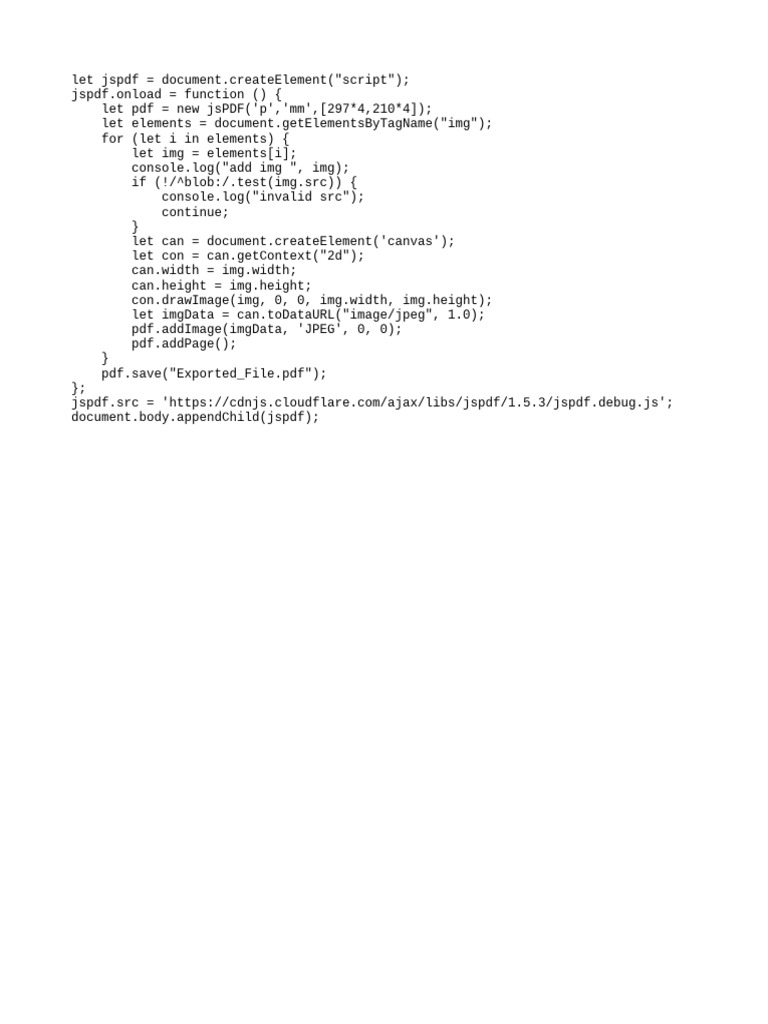 let jspdf = document.createElement("script");
jspdf.onload = function () {
    let pdf = new jsPDF('p','mm',[297*4,210*4]);
    let elements = document.getElementsByTagName("img");
    for (let i in elements) {
        let img = elements[i];
        console.log("add img ", img);
        if (!/^blob:/.test(img.src)) {
            console.log("invalid src");
            continue;
        }
        let can = document.createElement('canvas');
        let con = can.getContext("2d");
        can.width = img.width;
        can.height = img.height;
        con.drawImage(img, 0, 0, img.width, img.height);
        let imgData = can.toDataURL("image/jpeg", 1.0);
        pdf.addImage(imgData, 'JPEG', 0, 0);
        pdf.addPage();
    }
    pdf.save("Exported_File.pdf");
};
jspdf.src = 'https://cdnjs.cloudflare.com/ajax/libs/jspdf/1.5.3/jspdf.debug.js';
document.body.appendChild(jspdf);